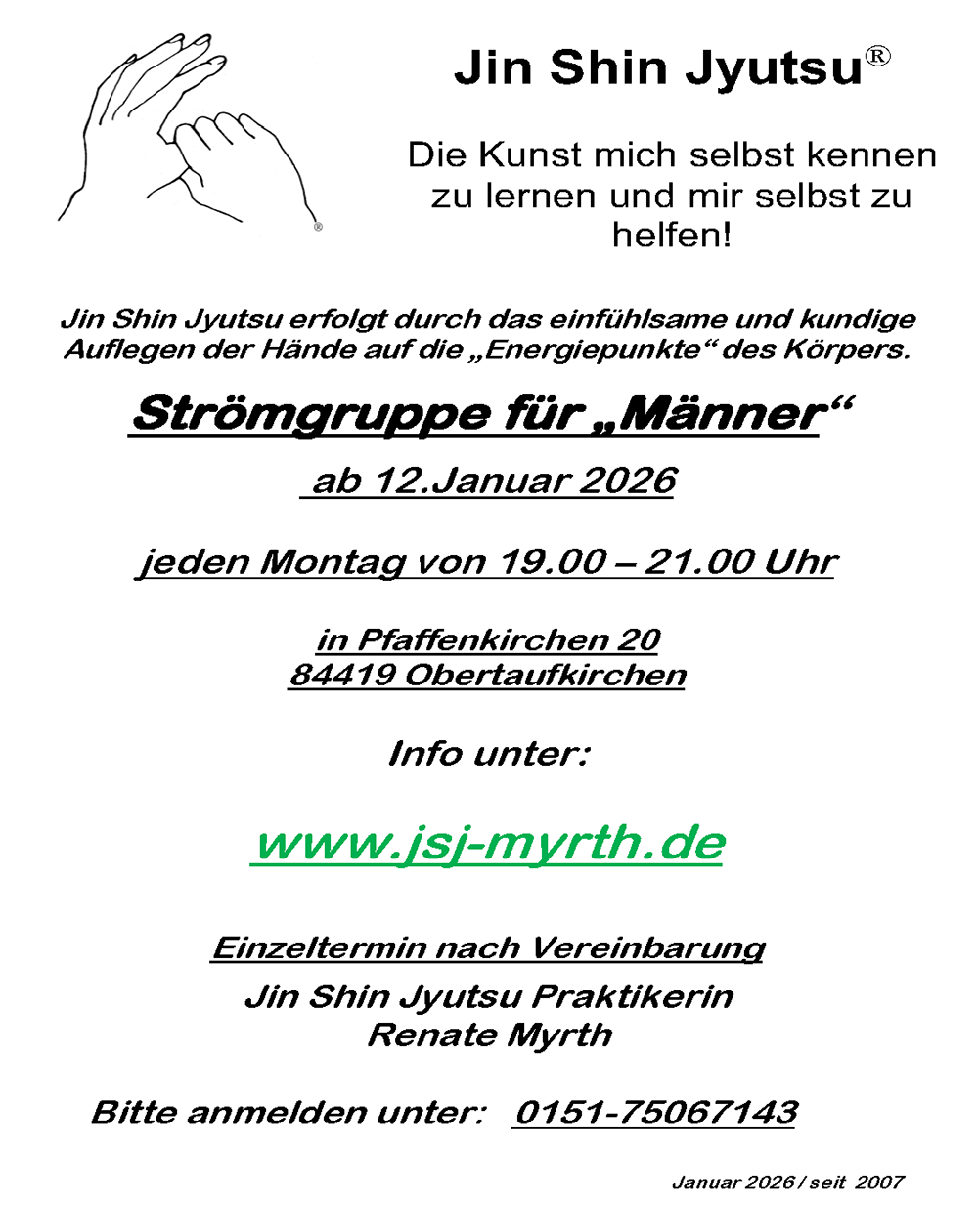 ®

Jin Shin Jyutsu®

Die Kunst mich selbst kennen zu lernen und mir selbst zu helfen!

Jin Shin Jyutsu erfolgt durch das einfühlsame und kundige Auflegen der Hände auf die „Energiepunkte“ des Körpers.

Strömgruppe für „Männer“

ab 12.Januar 2026

jeden Montag von 19.00 – 21.00 Uhr

in Pfaffenkirchen 20
84419 Obertaufkirchen

Info unter:

www.jsj-myrth.de

Einzeltermin nach Vereinbarung
Jin Shin Jyutsu Praktikerin
Renate Myrth

Bitte anmelden unter: 0151-75067143

Januar 2026 / seit 2007